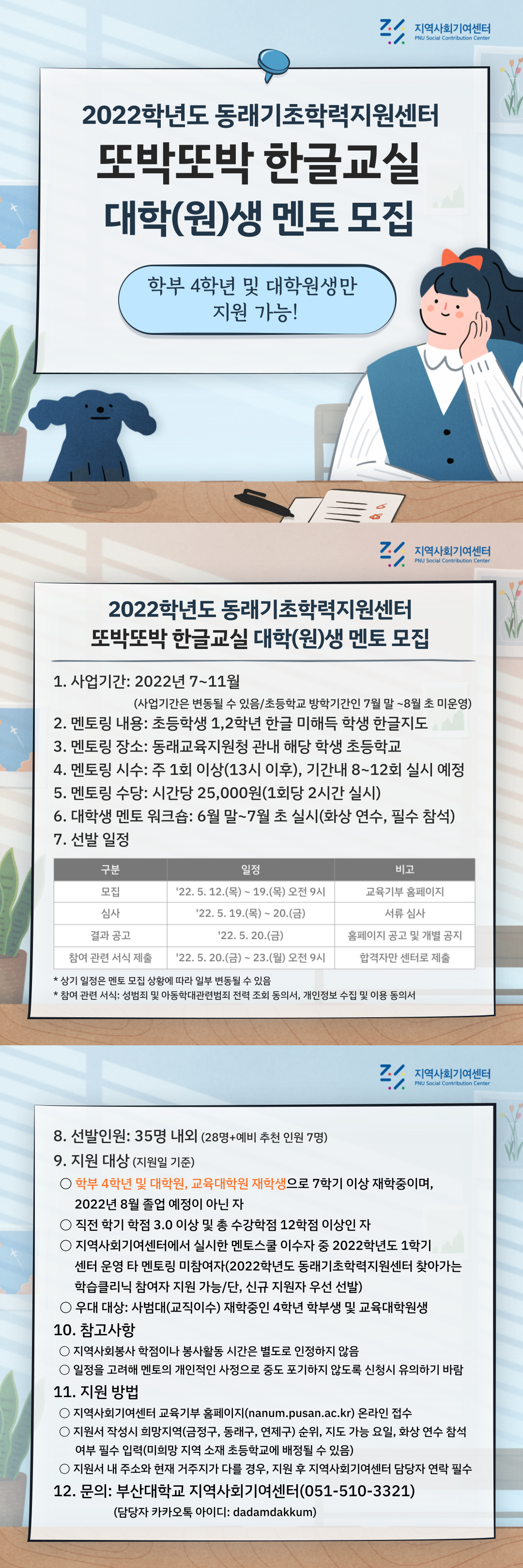 지역사회기여센터
PNU Social Contribution Center

2022학년도 동래기초학력지원센터

또박또박 한글교실

대학(원)생 멘토 모집

학부 4학년 및 대학원생만 지원 가능!

지역사회기여센터
PNU Social Contribution Center

2022학년도 동래기초학력지원센터
또박또박 한글교실 대학(원)생 멘토 모집

1. 사업기간: 2022년 7~11월
(사업기간은 변동될 수 있음/초등학교 방학기간인 7월 말 ~8월 초 미운영)
2. 멘토링 내용: 초등학생 1,2학년 한글 미해득 학생 한글지도
3. 멘토링 장소: 동래교육지원청 관내 해당 학생 초등학교
4. 멘토링 시수: 주 1회 이상(13시 이후), 기간내 8~12회 실시 예정
5. 멘토링 수당: 시간당 25,000원(1회당 2시간 실시)
6. 대학생 멘토 워크숍: 6월 말~7월 초 실시(화상 연수, 필수 참석)
7. 선발 일정

| 구분 | 일정 | 비고 |
|---|---|---|
| 모집 | '22. 5. 12.(목) ~ 19.(목) 오전 9시 | 교육기부 홈페이지 |
| 심사 | '22. 5. 19.(목) ~ 20.(금) | 서류 심사 |
| 결과 공고 | '22. 5. 20.(금) | 홈페이지 공고 및 개별 공지 |
| 참여 관련 서식 제출 | '22. 5. 20.(금) ~ 23.(월) 오전 9시 | 합격자만 센터로 제출 |

* 상기 일정은 멘토 모집 상황에 따라 일부 변동될 수 있음
* 참여 관련 서식: 성범죄 및 아동학대관련범죄 전력 조회 동의서, 개인정보 수집 및 이용 동의서

지역사회기여센터
PNU Social Contribution Center

8. 선발인원: 35명 내외 (28명+예비 추천 인원 7명)
9. 지원 대상 (지원일 기준)
○ 학부 4학년 및 대학원, 교육대학원 재학생으로 7학기 이상 재학중이며, 2022년 8월 졸업 예정이 아닌 자
○ 직전 학기 학점 3.0 이상 및 총 수강학점 12학점 이상인 자
○ 지역사회기여센터에서 실시한 멘토스쿨 이수자 중 2022학년도 1학기 센터 운영 타 멘토링 미참여자(2022학년도 동래기초학력지원센터 찾아가는 학습클리닉 참여자 지원 가능/단, 신규 지원자 우선 선발)
○ 우대 대상: 사범대(교직이수) 재학중인 4학년 학부생 및 교육대학원생
10. 참고사항
○ 지역사회봉사 학점이나 봉사활동 시간은 별도로 인정하지 않음
○ 일정을 고려해 멘토의 개인적인 사정으로 중도 포기하지 않도록 신청시 유의하기 바람
11. 지원 방법
○ 지역사회기여센터 교육기부 홈페이지(nanum.pusan.ac.kr) 온라인 접수
○ 지원서 작성시 희망지역(금정구, 동래구, 연제구) 순위, 지도 가능 요일, 화상 연수 참석 여부 필수 입력(미희망 지역 소재 초등학교에 배정될 수 있음)
○ 지원서 내 주소와 현재 거주지가 다를 경우, 지원 후 지역사회기여센터 담당자 연락 필수
12. 문의: 부산대학교 지역사회기여센터(051-510-3321)
(담당자 카카오톡 아이디: dadamdakkum)